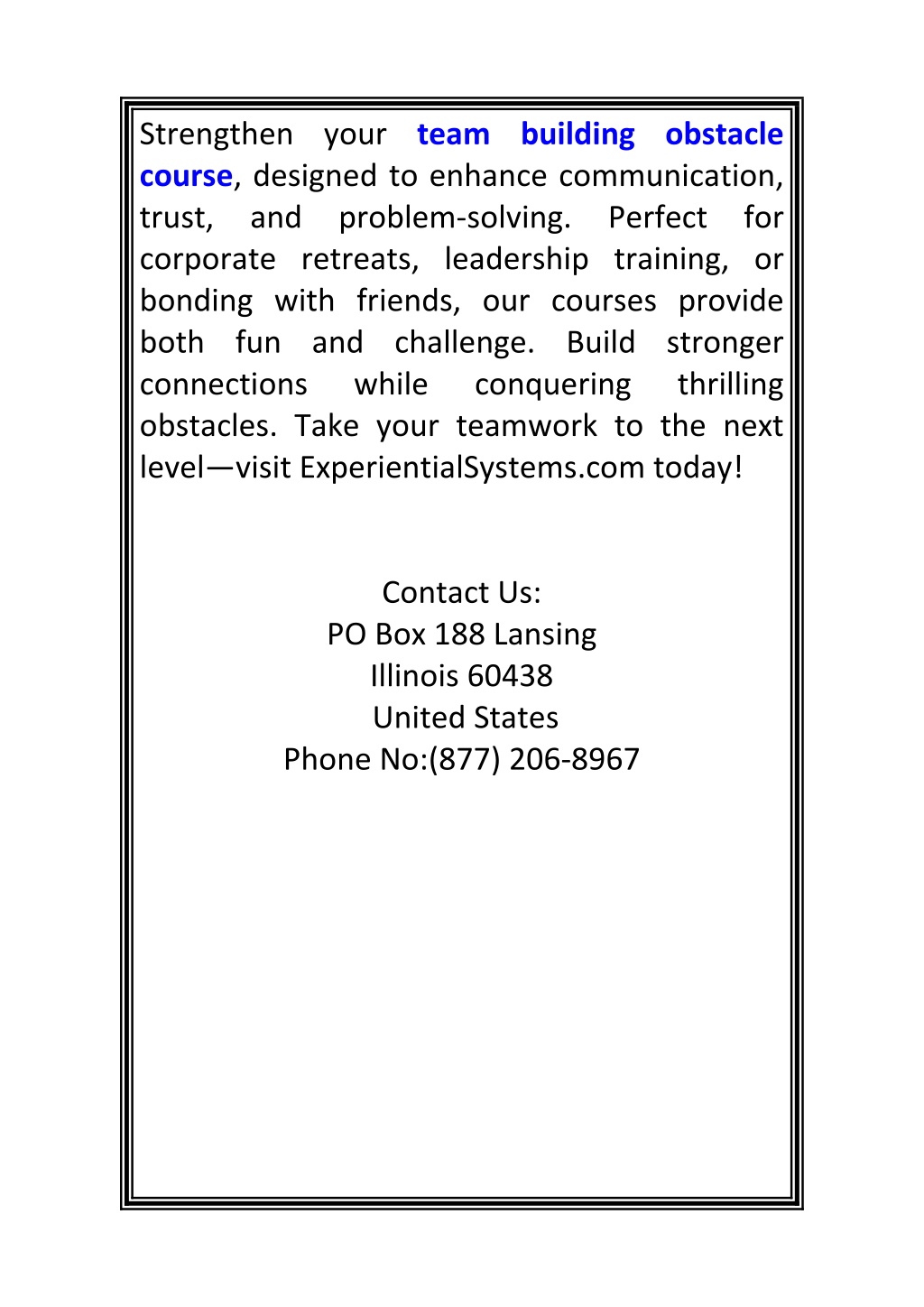 Strengthen your team building obstacle course, designed to enhance communication, trust, and problem-solving. Perfect for corporate retreats, leadership training, or bonding with friends, our courses provide both fun and challenge. Build stronger connections while conquering thrilling obstacles. Take your teamwork to the next level—visit ExperientialSystems.com today!

Contact Us:
PO Box 188 Lansing
Illinois 60438
United States
Phone No:(877) 206-8967